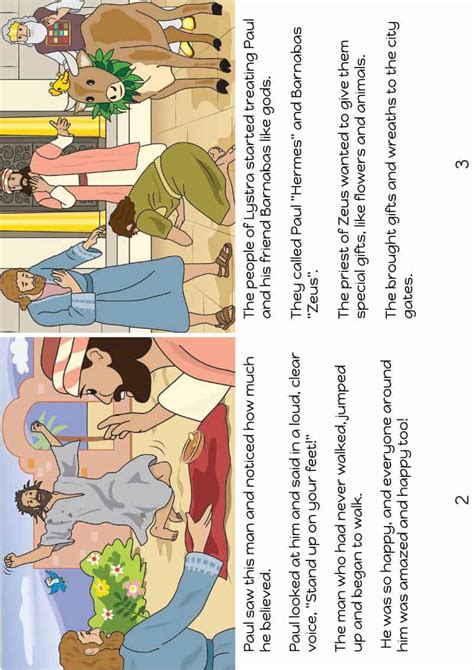 Paul saw this man and noticed how much he believed.

Paul looked at him and said in a loud, clear voice, "Stand up on your feet!"

The man who had never walked, jumped up and began to walk.

He was so happy, and everyone around him was amazed and happy too!

2

The people of Lystra started treating Paul and his friend Barnabas like gods.

They called Paul "Hermes" and Barnabas "Zeus".

The priest of Zeus wanted to give them special gifts, like flowers and animals.

The brought gifts and wreaths to the city gates.

3